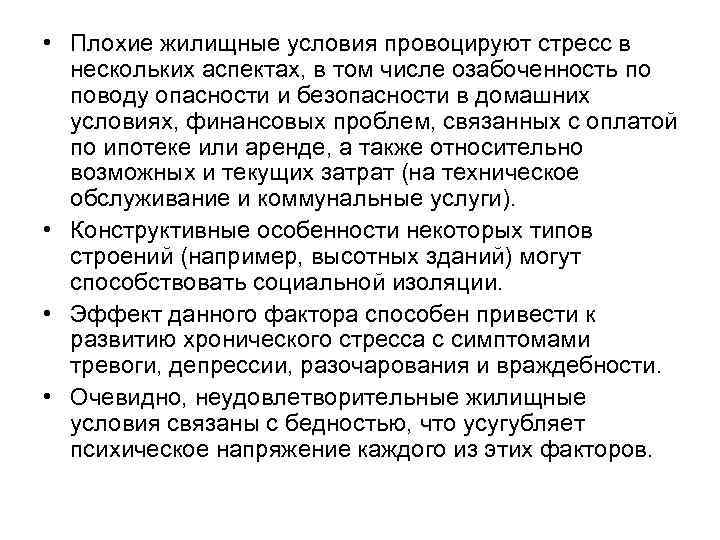 • Плохие жилищные условия провоцируют стресс в нескольких аспектах, в том числе озабоченность по поводу опасности и безопасности в домашних условиях, финансовых проблем, связанных с оплатой по ипотеке или аренде, а также относительно возможных и текущих затрат (на техническое обслуживание и коммунальные услуги).

• Конструктивные особенности некоторых типов строений (например, высотных зданий) могут способствовать социальной изоляции.

• Эффект данного фактора способен привести к развитию хронического стресса с симптомами тревоги, депрессии, разочарования и враждебности.

• Очевидно, неудовлетворительные жилищные условия связаны с бедностью, что усугубляет психическое напряжение каждого из этих факторов.